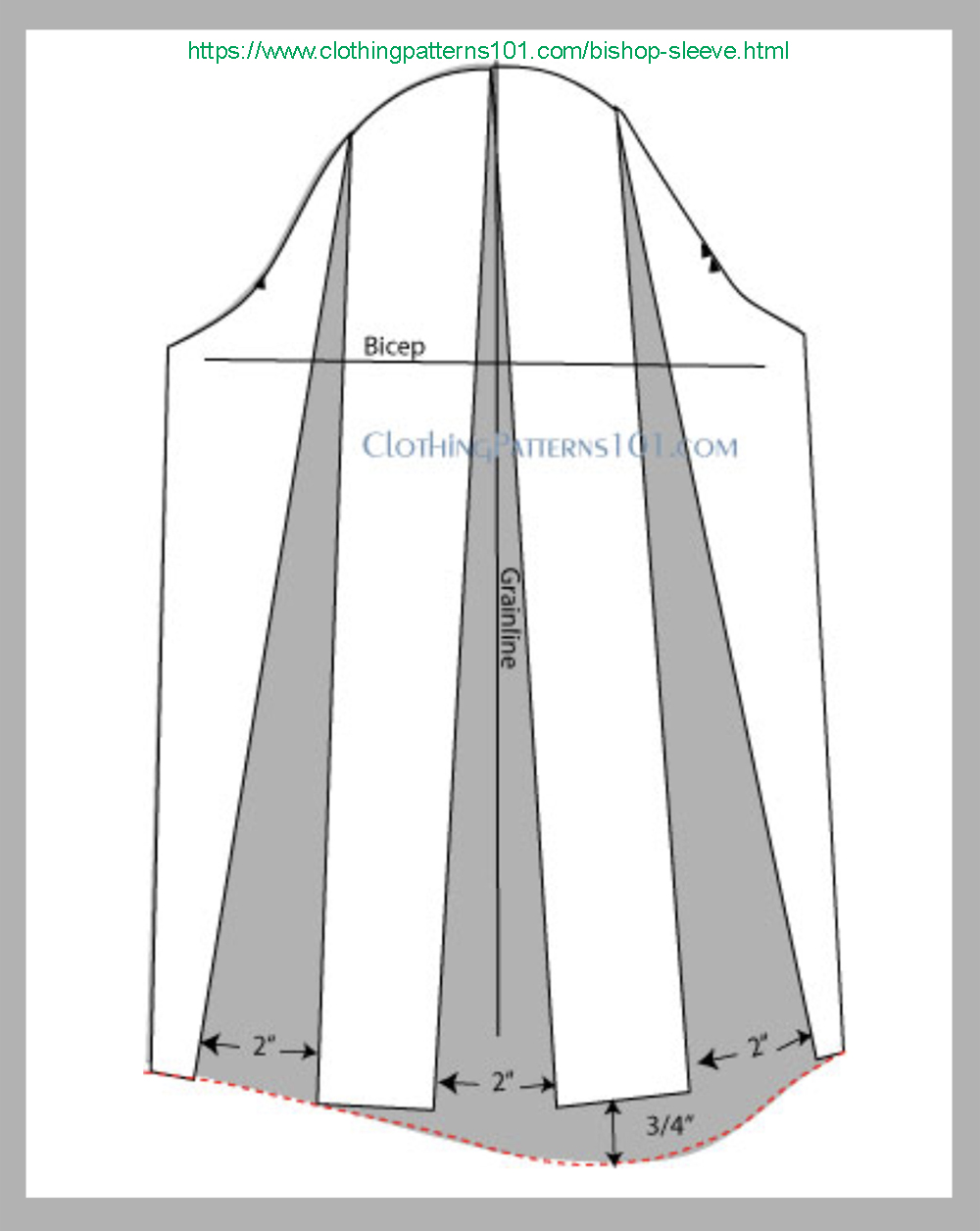 https://www.clothingpatterns101.com/bishop-sleeve.html

Bicep

ClothingPatterns101.com

Grainline

2"

2"

2"

3/4"